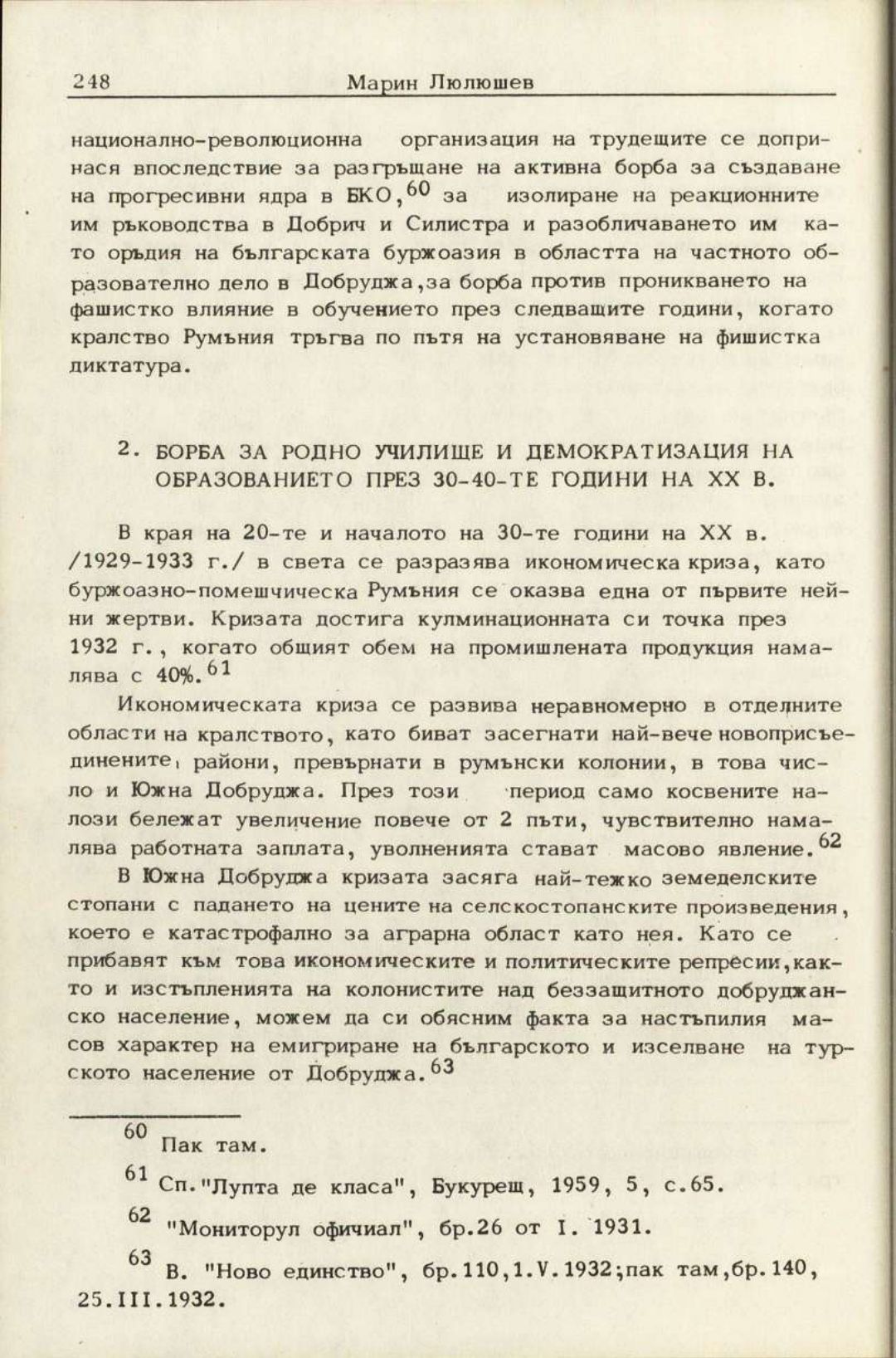 248 Марин Люлюшев

национално-революционна организация на трудещите се допринася впоследствие за разгръщане на активна борба за създаване на прогресивни ядра в БКО,$^{60}$ за изолиране на реакционните им ръководства в Добрич и Силистра и разобличаването им като оръдия на българската буржоазия в областта на частното образователно дело в Добруджа,за борба против проникването на фашистко влияние в обучението през следващите години, когато кралство Румъния тръгва по пътя на установяване на фишистка диктатура.

2. БОРБА ЗА РОДНО УЧИЛИЩЕ И ДЕМОКРАТИЗАЦИЯ НА ОБРАЗОВАНИЕТО ПРЕЗ 30-40-ТЕ ГОДИНИ НА XX В.

В края на 20-те и началото на 30-те години на XX в. /1929-1933 г./ в света се разразява икономическа криза, като буржоазно-помешчическа Румъния се оказва една от първите нейни жертви. Кризата достига кулминационната си точка през 1932 г., когато общият обем на промишлената продукция намалява с 40%.$^{61}$

Икономическата криза се развива неравномерно в отделните области на кралството, като биват засегнати най-вече новоприсъединените, райони, превърнати в румънски колонии, в това число и Южна Добруджа. През този период само косвените налози бележат увеличение повече от 2 пъти, чувствително намалява работната заплата, уволненията стават масово явление.$^{62}$

В Южна Добруджа кризата засяга най-тежко земеделските стопани с падането на цените на селскостопанските произведения, което е катастрофално за аграрна област като нея. Като се прибавят към това икономическите и политическите репресии,както и изстъпленията на колонистите над беззащитното добруджанско население, можем да си обясним факта за настъпилия масов характер на емигриране на българското и изселване на турското население от Добруджа.$^{63}$

$^{60}$ Пак там.

$^{61}$ Сп."Лупта де класа", Букурещ, 1959, 5, с.65.

$^{62}$ "Мониторул офичиал", бр.26 от I. 1931.

$^{63}$ В. "Ново единство", бр.110,1.V.1932;пак там,бр.140, 25.III.1932.